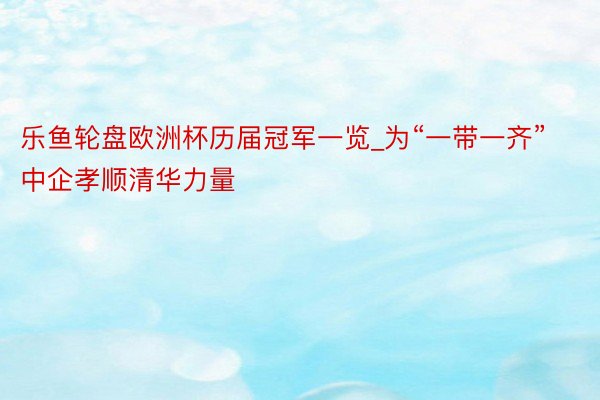 乐鱼轮盘欧洲杯历届冠军一览_为“一带一齐”中企孝顺清华力量